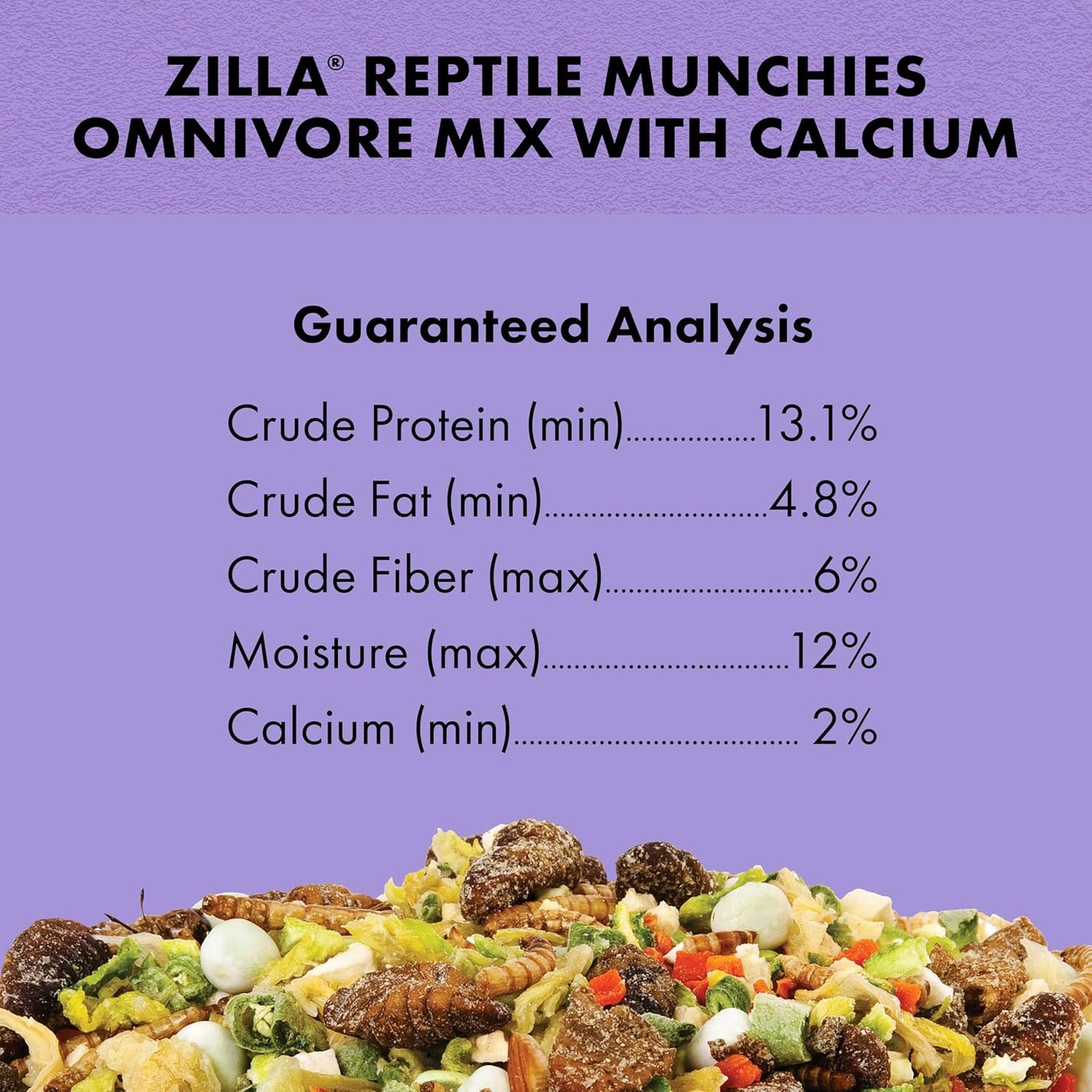 ZILLA® REPTILE MUNCHIES OMNIVORE MIX WITH CALCIUM

Guaranteed Analysis

Crude Protein (min) 13.1%
Crude Fat (min) 4.8%
Crude Fiber (max) 6%
Moisture (max) 12%
Calcium (min) 2%